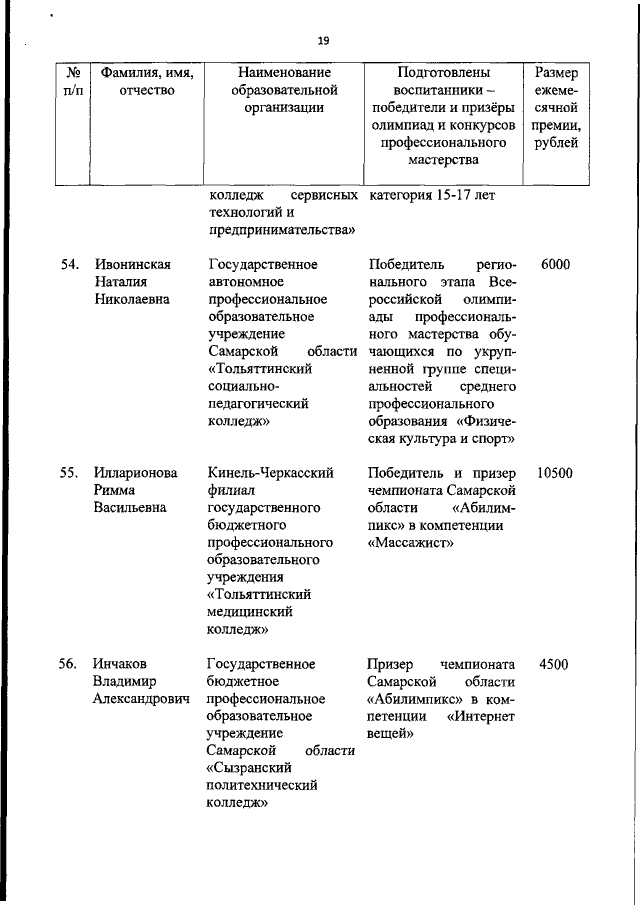 19

| № п/п | Фамилия, имя, отчество | Наименование образовательной организации | Подготовлены воспитанники – победители и призёры олимпиад и конкурсов профессионального мастерства | Размер ежемесячной премии, рублей |
|---|---|---|---|---|
| | | колледж сервисных технологий и предпринимательства» | категория 15-17 лет | |
| 54. | Ивонинская Наталия Николаевна | Государственное автономное профессиональное образовательное учреждение Самарской области «Тольяттинский социально-педагогический колледж» | Победитель регионального этапа Всероссийской олимпиады профессионального мастерства обучающихся по укрупненной группе специальностей среднего профессионального образования «Физическая культура и спорт» | 6000 |
| 55. | Илларионова Римма Васильевна | Кинель-Черкасский филиал государственного бюджетного профессионального образовательного учреждения «Тольяттинский медицинский колледж» | Победитель и призер чемпионата Самарской области «Абилимпикс» в компетенции «Массажист» | 10500 |
| 56. | Инчаков Владимир Александрович | Государственное бюджетное профессиональное образовательное учреждение Самарской области «Сызранский политехнический колледж» | Призер чемпионата Самарской области «Абилимпикс» в компетенции «Интернет вещей» | 4500 |